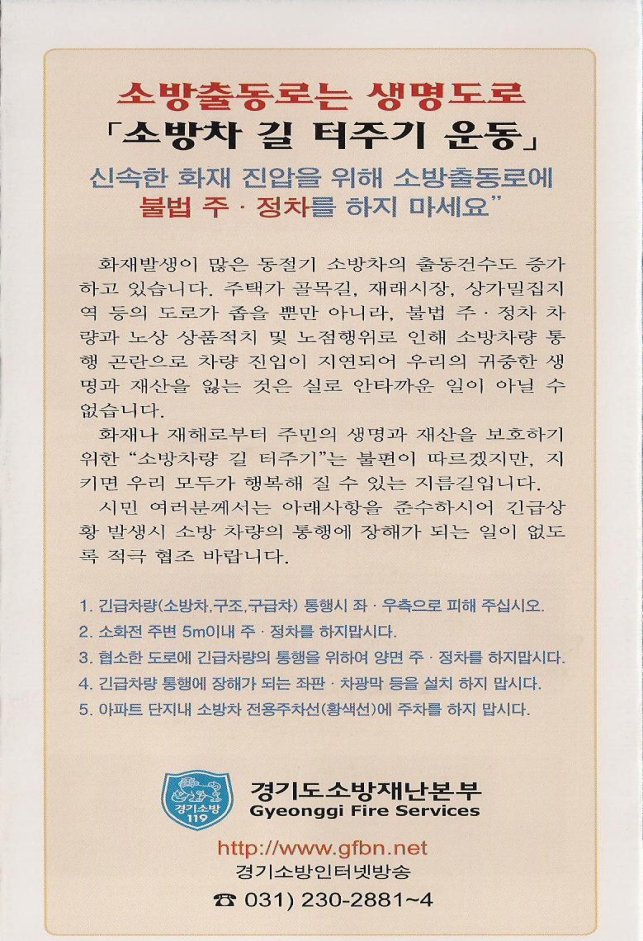 소방출동로는 생명도로
「소방차 길 터주기 운동」

신속한 화재 진압을 위해 소방출동로에 불법 주 · 정차를 하지 마세요"

화재발생이 많은 동절기 소방차의 출동건수도 증가하고 있습니다. 주택가 골목길, 재래시장, 상가밀집지역 등의 도로가 좁을 뿐만 아니라, 불법 주 · 정차 차량과 노상 상품적치 및 노점행위로 인해 소방차량 통행 곤란으로 차량 진입이 지연되어 우리의 귀중한 생명과 재산을 잃는 것은 실로 안타까운 일이 아닐 수 없습니다.

화재나 재해로부터 주민의 생명과 재산을 보호하기 위한 "소방차량 길 터주기"는 불편이 따르겠지만, 지키면 우리 모두가 행복해 질 수 있는 지름길입니다.

시민 여러분께서는 아래사항을 준수하시어 긴급상황 발생시 소방 차량의 통행에 장해가 되는 일이 없도록 적극 협조 바랍니다.

1. 긴급차량(소방차,구조,구급차) 통행시 좌 · 우측으로 피해 주십시오.
2. 소화전 주변 5m이내 주 · 정차를 하지맙시다.
3. 협소한 도로에 긴급차량의 통행을 위하여 양면 주 · 정차를 하지맙시다.
4. 긴급차량 통행에 장해가 되는 좌판 · 차광막 등을 설치 하지 맙시다.
5. 아파트 단지내 소방차 전용주차선(황색선)에 주차를 하지 맙시다.

경기소방 119
경기도소방재난본부
Gyeonggi Fire Services

http://www.gfbn.net
경기소방인터넷방송
☎ 031) 230-2881~4